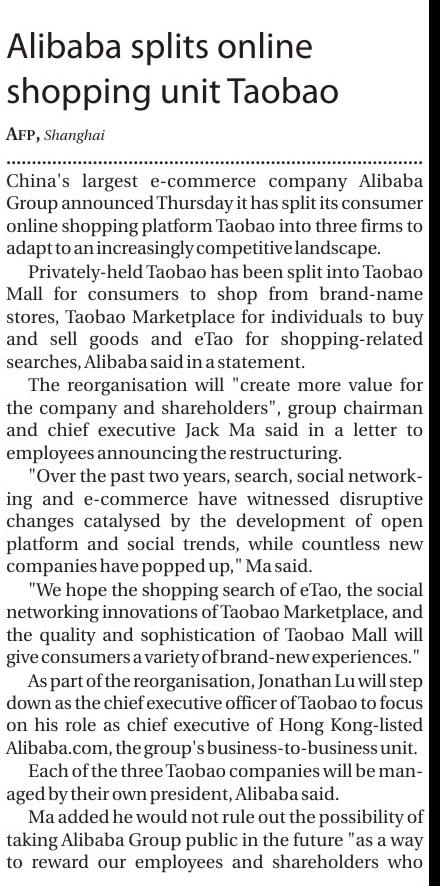 Alibaba splits online shopping unit Taobao

AFP, Shanghai

China's largest e-commerce company Alibaba Group announced Thursday it has split its consumer online shopping platform Taobao into three firms to adapt to an increasingly competitive landscape.

Privately-held Taobao has been split into Taobao Mall for consumers to shop from brand-name stores, Taobao Marketplace for individuals to buy and sell goods and eTao for shopping-related searches, Alibaba said in a statement.

The reorganisation will "create more value for the company and shareholders", group chairman and chief executive Jack Ma said in a letter to employees announcing the restructuring.

"Over the past two years, search, social networking and e-commerce have witnessed disruptive changes catalysed by the development of open platform and social trends, while countless new companies have popped up," Ma said.

"We hope the shopping search of eTao, the social networking innovations of Taobao Marketplace, and the quality and sophistication of Taobao Mall will give consumers a variety of brand-new experiences."

As part of the reorganisation, Jonathan Lu will step down as the chief executive officer of Taobao to focus on his role as chief executive of Hong Kong-listed Alibaba.com, the group's business-to-business unit.

Each of the three Taobao companies will be managed by their own president, Alibaba said.

Ma added he would not rule out the possibility of taking Alibaba Group public in the future "as a way to reward our employees and shareholders who